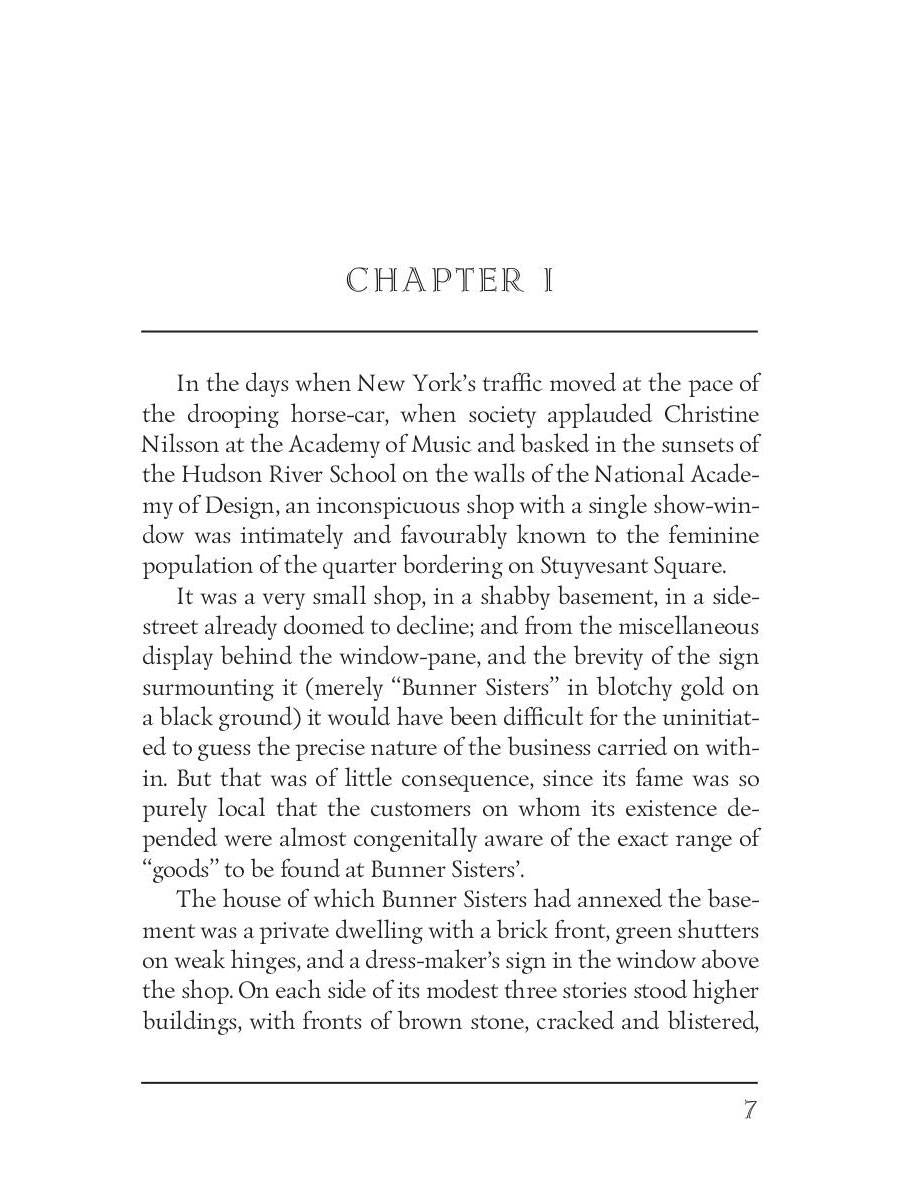 CHAPTER I

In the days when New York's traffic moved at the pace of the drooping horse-car, when society applauded Christine Nilsson at the Academy of Music and basked in the sunsets of the Hudson River School on the walls of the National Academy of Design, an inconspicuous shop with a single show-window was intimately and favourably known to the feminine population of the quarter bordering on Stuyvesant Square.

It was a very small shop, in a shabby basement, in a side-street already doomed to decline; and from the miscellaneous display behind the window-pane, and the brevity of the sign surmounting it (merely "Bunner Sisters" in blotchy gold on a black ground) it would have been difficult for the uninitiated to guess the precise nature of the business carried on within. But that was of little consequence, since its fame was so purely local that the customers on whom its existence depended were almost congenitally aware of the exact range of "goods" to be found at Bunner Sisters'.

The house of which Bunner Sisters had annexed the basement was a private dwelling with a brick front, green shutters on weak hinges, and a dress-maker's sign in the window above the shop. On each side of its modest three stories stood higher buildings, with fronts of brown stone, cracked and blistered,

7